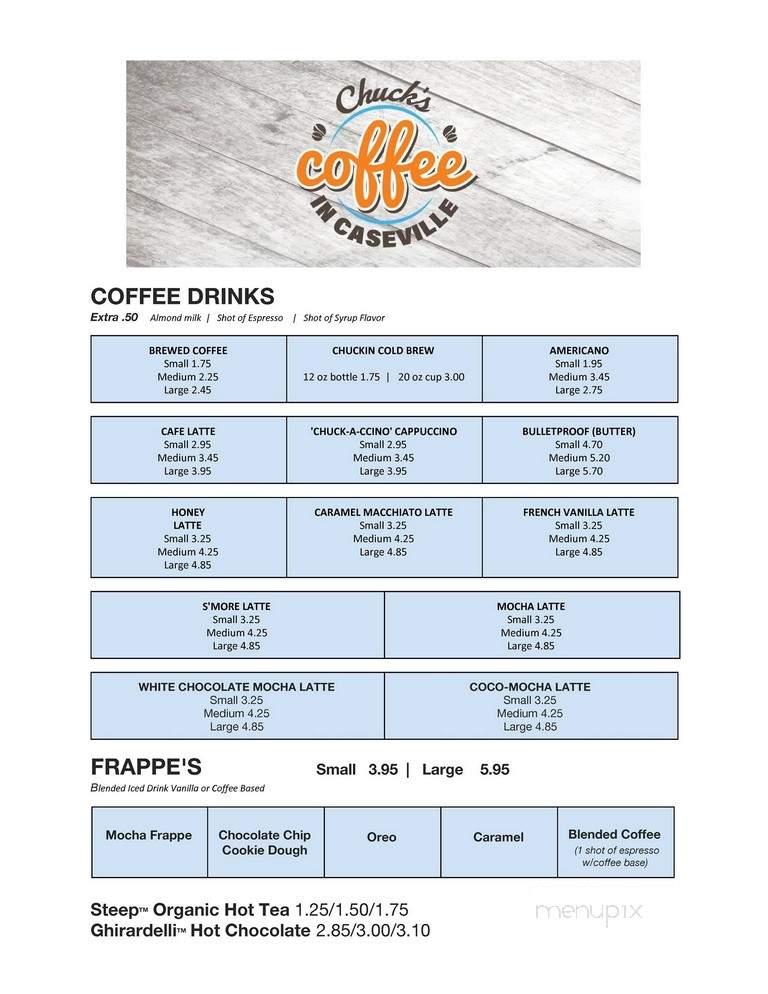 Chuck's coffee IN CASEVILLE

COFFEE DRINKS
Extra .50 Almond milk | Shot of Espresso | Shot of Syrup Flavor

| BREWED COFFEE Small 1.75 Medium 2.25 Large 2.45 | CHUCKIN COLD BREW 12 oz bottle 1.75 \| 20 oz cup 3.00 | AMERICANO Small 1.95 Medium 3.45 Large 2.75 |
|---|---|---|

| CAFE LATTE Small 2.95 Medium 3.45 Large 3.95 | 'CHUCK-A-CCINO' CAPPUCCINO Small 2.95 Medium 3.45 Large 3.95 | BULLETPROOF (BUTTER) Small 4.70 Medium 5.20 Large 5.70 |
|---|---|---|

| HONEY LATTE Small 3.25 Medium 4.25 Large 4.85 | CARAMEL MACCHIATO LATTE Small 3.25 Medium 4.25 Large 4.85 | FRENCH VANILLA LATTE Small 3.25 Medium 4.25 Large 4.85 |
|---|---|---|

| S'MORE LATTE Small 3.25 Medium 4.25 Large 4.85 | MOCHA LATTE Small 3.25 Medium 4.25 Large 4.85 |
|---|---|

| WHITE CHOCOLATE MOCHA LATTE Small 3.25 Medium 4.25 Large 4.85 | COCO-MOCHA LATTE Small 3.25 Medium 4.25 Large 4.85 |
|---|---|

FRAPPE'S Small 3.95 | Large 5.95
Blended Iced Drink Vanilla or Coffee Based

| Mocha Frappe | Chocolate Chip Cookie Dough | Oreo | Caramel | Blended Coffee (1 shot of espresso w/coffee base) |
|---|---|---|---|---|

Steep™ Organic Hot Tea 1.25/1.50/1.75
Ghirardelli™ Hot Chocolate 2.85/3.00/3.10

menupix